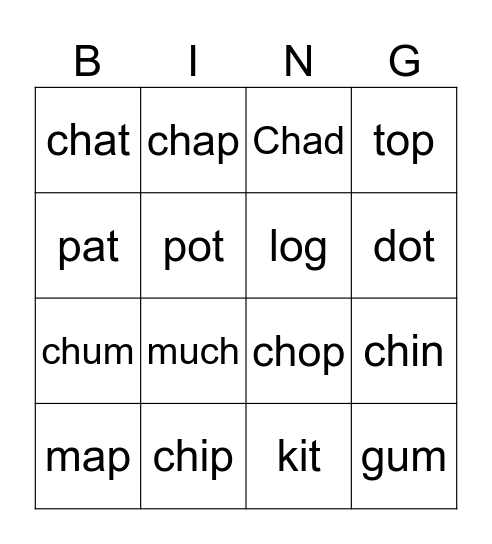 | B | I | N | G |
|---|---|---|---|
| chat | chap | Chad | top |
| pat | pot | log | dot |
| chum | much | chop | chin |
| map | chip | kit | gum |